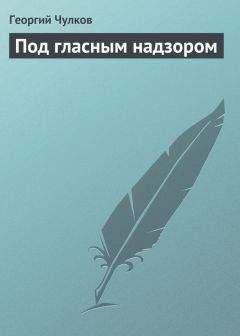 Георгий Чулков

Под гласным надзором